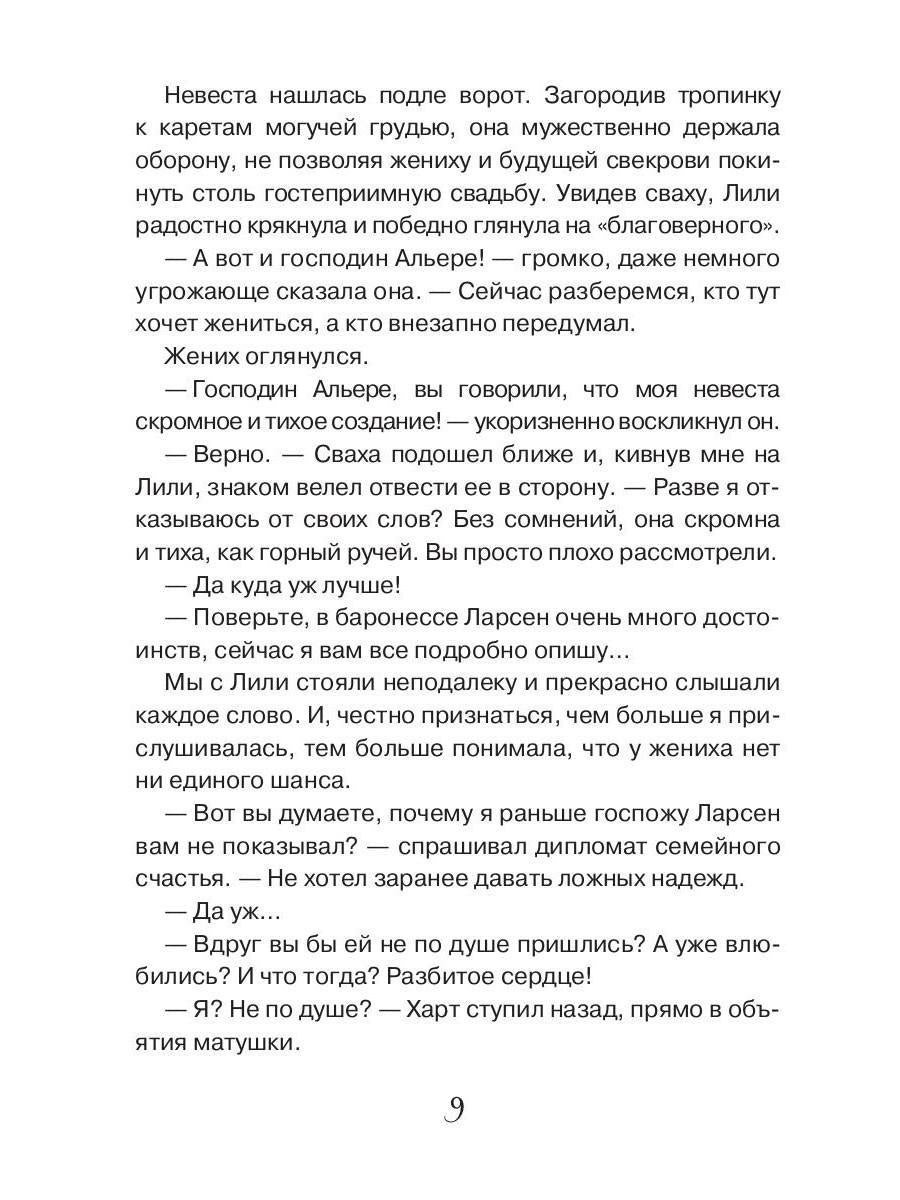 Невеста нашлась подле ворот. Загородив тропинку к каретам могучей грудью, она мужественно держала оборону, не позволяя жениху и будущей свекрови покинуть столь гостеприимную свадьбу. Увидев сваху, Лили радостно крякнула и победно глянула на «благоверного».

— А вот и господин Альере! — громко, даже немного угрожающе сказала она. — Сейчас разберемся, кто тут хочет жениться, а кто внезапно передумал.

Жених оглянулся.

— Господин Альере, вы говорили, что моя невеста скромное и тихое создание! — укоризненно воскликнул он.

— Верно. — Сваха подошел ближе и, кивнув мне на Лили, знаком велел отвести ее в сторону. — Разве я отказываюсь от своих слов? Без сомнений, она скромна и тиха, как горный ручей. Вы просто плохо рассмотрели.

— Да куда уж лучше!

— Поверьте, в баронессе Ларсен очень много достоинств, сейчас я вам все подробно опишу…

Мы с Лили стояли неподалеку и прекрасно слышали каждое слово. И, честно признаться, чем больше я прислушивалась, тем больше понимала, что у жениха нет ни единого шанса.

— Вот вы думаете, почему я раньше госпожу Ларсен вам не показывал? — спрашивал дипломат семейного счастья. — Не хотел заранее давать ложных надежд.

— Да уж…

— Вдруг вы бы ей не по душе пришлись? А уже влюбились? И что тогда? Разбитое сердце!

— Я? Не по душе? — Харт ступил назад, прямо в объятия матушки.

9